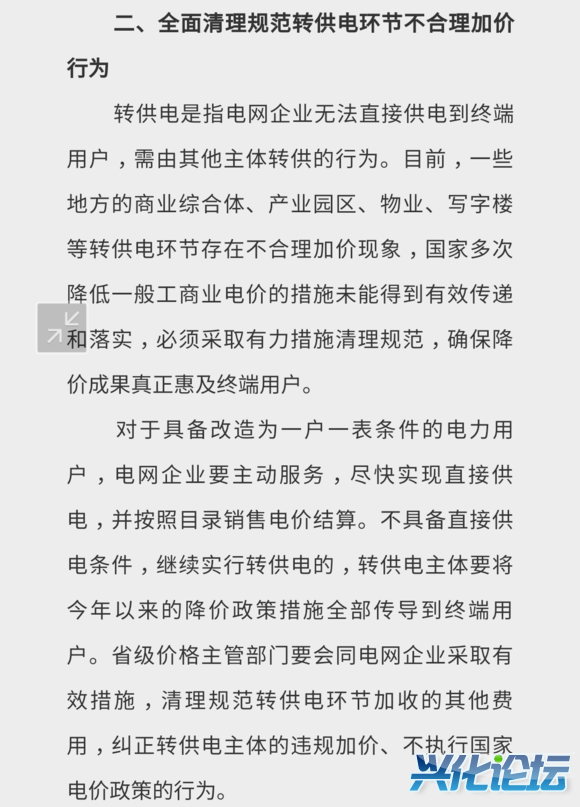 二、全面清理规范转供电环节不合理加价行为

转供电是指电网企业无法直接供电到终端用户，需由其他主体转供的行为。目前，一些地方的商业综合体、产业园区、物业、写字楼等转供电环节存在不合理加价现象，国家多次降低一般工商业电价的措施未能得到有效传递和落实，必须采取有力措施清理规范，确保降价成果真正惠及终端用户。

对于具备改造为一户一表条件的电力用户，电网企业要主动服务，尽快实现直接供电，并按照目录销售电价结算。不具备直接供电条件，继续实行转供电的，转供电主体要将今年以来的降价政策措施全部传导到终端用户。省级价格主管部门要会同电网企业采取有效措施，清理规范转供电环节加收的其他费用，纠正转供电主体的违规加价、不执行国家电价政策的行为。

兴化论坛